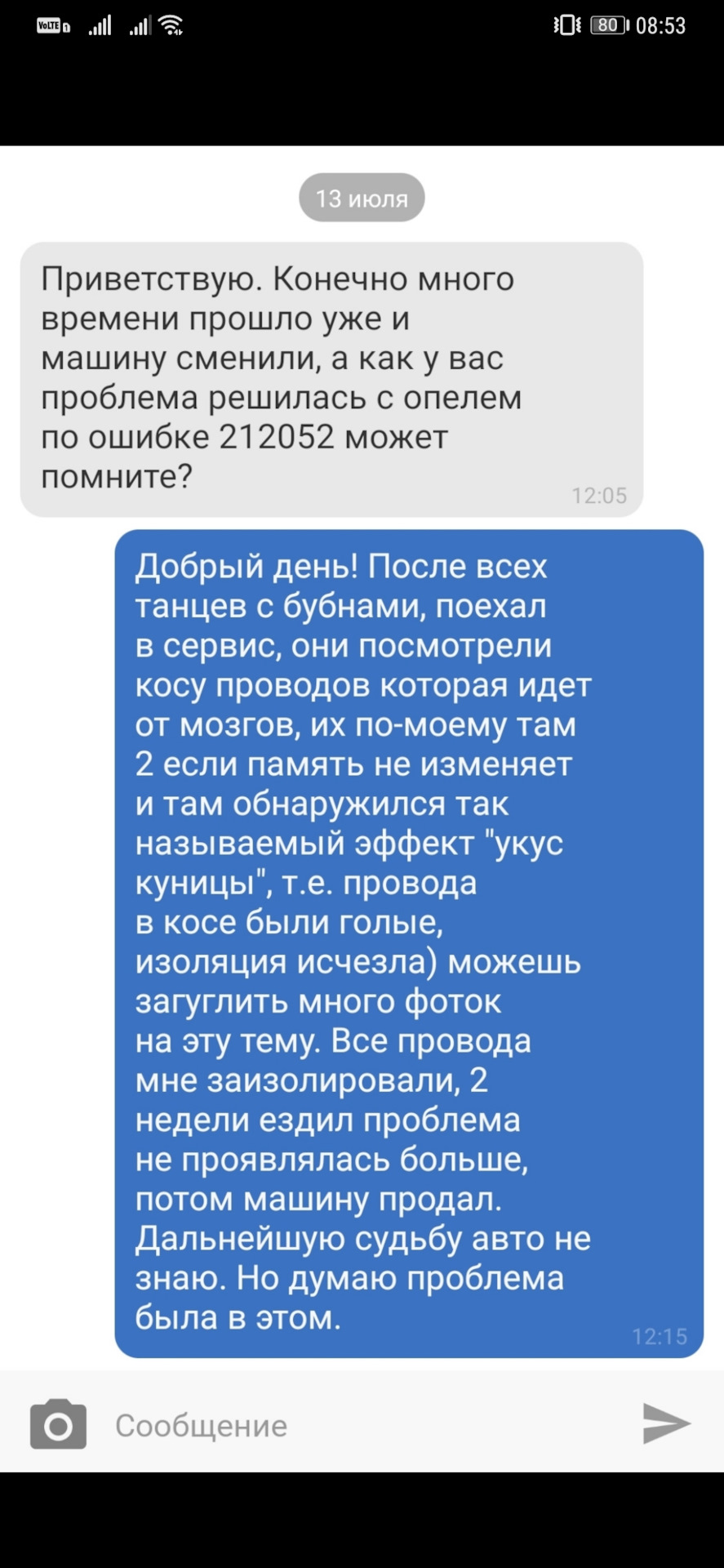 VoLTE 80 08:53

13 июля

Приветствую. Конечно много времени прошло уже и машину сменили, а как у вас проблема решилась с опелем по ошибке 212052 может помните?
12:05

Добрый день! После всех танцев с бубнами, поехал в сервис, они посмотрели косу проводов которая идет от мозгов, их по-моему там 2 если память не изменяет и там обнаружился так называемый эффект "укус куницы", т.е. провода в косе были голые, изоляция исчезла) можешь загуглить много фоток на эту тему. Все провода мне заизолировали, 2 недели ездил проблема не проявлялась больше, потом машину продал. Дальнейшую судьбу авто не знаю. Но думаю проблема была в этом.
12:15

Сообщение